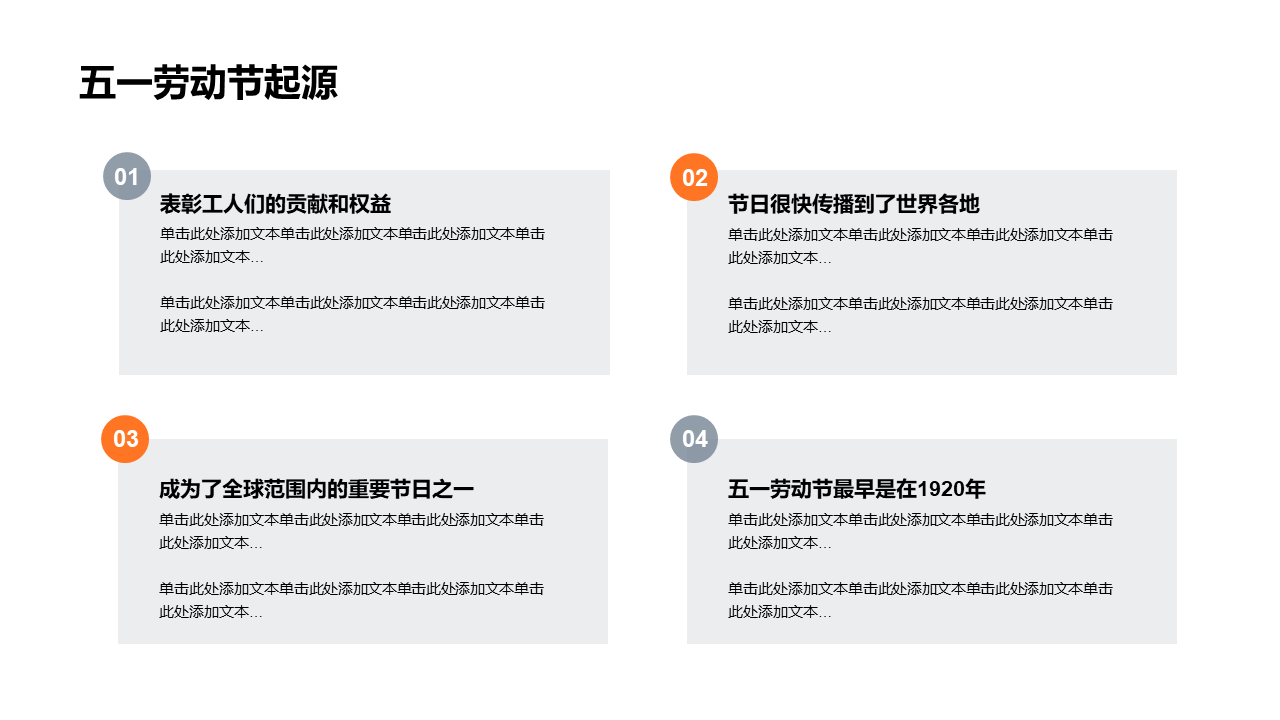 五一劳动节起源

01

表彰工人们的贡献和权益

单击此处添加文本单击此处添加文本单击此处添加文本单击此处添加文本…

单击此处添加文本单击此处添加文本单击此处添加文本单击此处添加文本…

02

节日很快传播到了世界各地

单击此处添加文本单击此处添加文本单击此处添加文本单击此处添加文本…

单击此处添加文本单击此处添加文本单击此处添加文本单击此处添加文本…

03

成为了全球范围内的重要节日之一

单击此处添加文本单击此处添加文本单击此处添加文本单击此处添加文本…

单击此处添加文本单击此处添加文本单击此处添加文本单击此处添加文本…

04

五一劳动节最早是在1920年

单击此处添加文本单击此处添加文本单击此处添加文本单击此处添加文本…

单击此处添加文本单击此处添加文本单击此处添加文本单击此处添加文本…